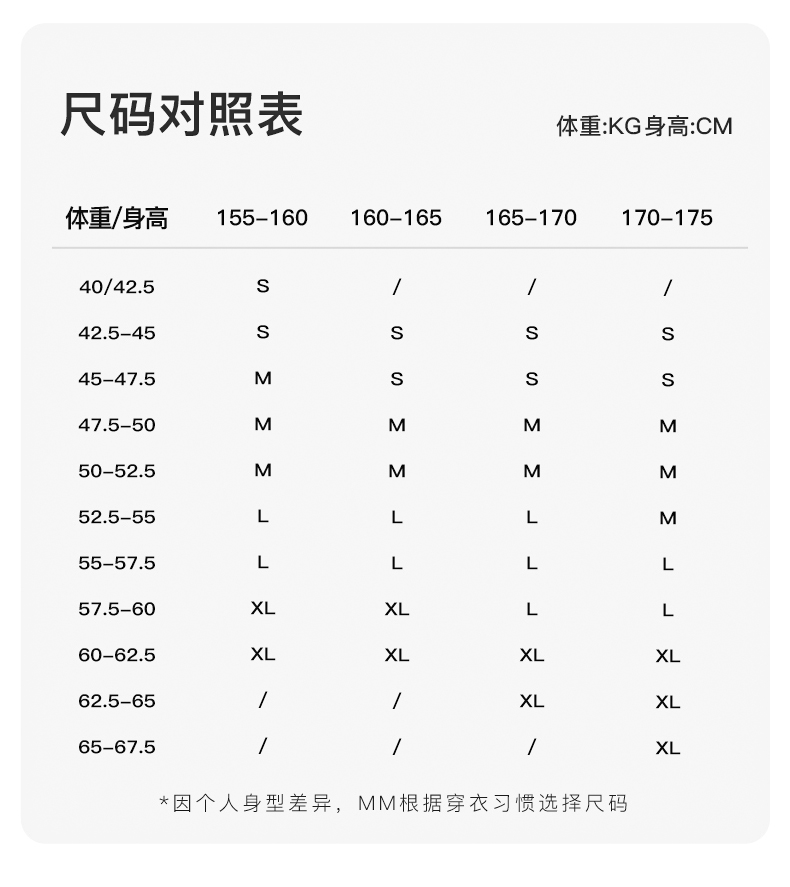 尺码对照表

体重:KG身高:CM

| 体重/身高 | 155-160 | 160-165 | 165-170 | 170-175 |
|---|---|---|---|---|
| 40/42.5 | S | / | / | / |
| 42.5-45 | S | S | S | S |
| 45-47.5 | M | S | S | S |
| 47.5-50 | M | M | M | M |
| 50-52.5 | M | M | M | M |
| 52.5-55 | L | L | L | M |
| 55-57.5 | L | L | L | L |
| 57.5-60 | XL | XL | L | L |
| 60-62.5 | XL | XL | XL | XL |
| 62.5-65 | / | / | XL | XL |
| 65-67.5 | / | / | / | XL |

*因个人身型差异，MM根据穿衣习惯选择尺码